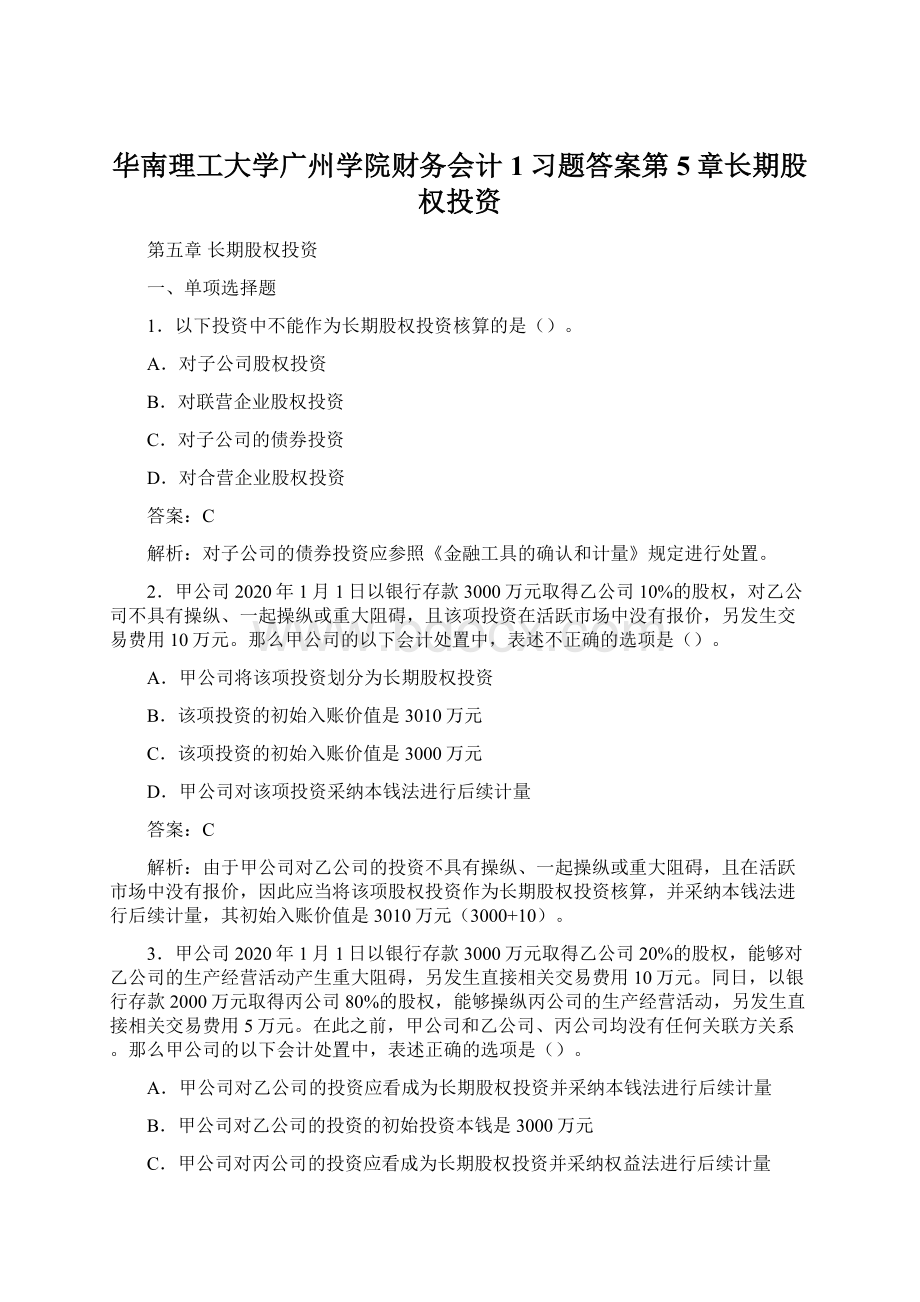 华南理工大学广州学院财务会计 1 习题答案第 5 章长期股权投资

第五章 长期股权投资

一、单项选择题

1．以下投资中不能作为长期股权投资核算的是（）。

A．对子公司股权投资

B．对联营企业股权投资

C．对子公司的债券投资

D．对合营企业股权投资

答案：C

解析：对子公司的债券投资应参照《金融工具的确认和计量》规定进行处置。

2．甲公司 2020 年 1 月 1 日以银行存款 3000 万元取得乙公司 10%的股权，对乙公司不具有操纵、一起操纵或重大阻碍，且该项投资在活跃市场中没有报价，另发生交易费用 10 万元。那么甲公司的以下会计处置中，表述不正确的选项是（）。

A．甲公司将该项投资划分为长期股权投资

B．该项投资的初始入账价值是 3010 万元

C．该项投资的初始入账价值是 3000 万元

D．甲公司对该项投资采纳本钱法进行后续计量

答案：C

解析：由于甲公司对乙公司的投资不具有操纵、一起操纵或重大阻碍，且在活跃市场中没有报价，因此应当将该项股权投资作为长期股权投资核算，并采纳本钱法进行后续计量，其初始入账价值是 3010 万元（3000+10）。

3．甲公司 2020 年 1 月 1 日以银行存款 3000 万元取得乙公司 20%的股权，能够对乙公司的生产经营活动产生重大阻碍，另发生直接相关交易费用 10 万元。同日，以银行存款 2000 万元取得丙公司 80%的股权，能够操纵丙公司的生产经营活动，另发生直接相关交易费用 5 万元。在此之前，甲公司和乙公司、丙公司均没有任何关联方关系。那么甲公司的以下会计处置中，表述正确的选项是（）。

A．甲公司对乙公司的投资应看成为长期股权投资并采纳本钱法进行后续计量

B．甲公司对乙公司的投资的初始投资本钱是 3000 万元

C．甲公司对丙公司的投资应看成为长期股权投资并采纳权益法进行后续计量